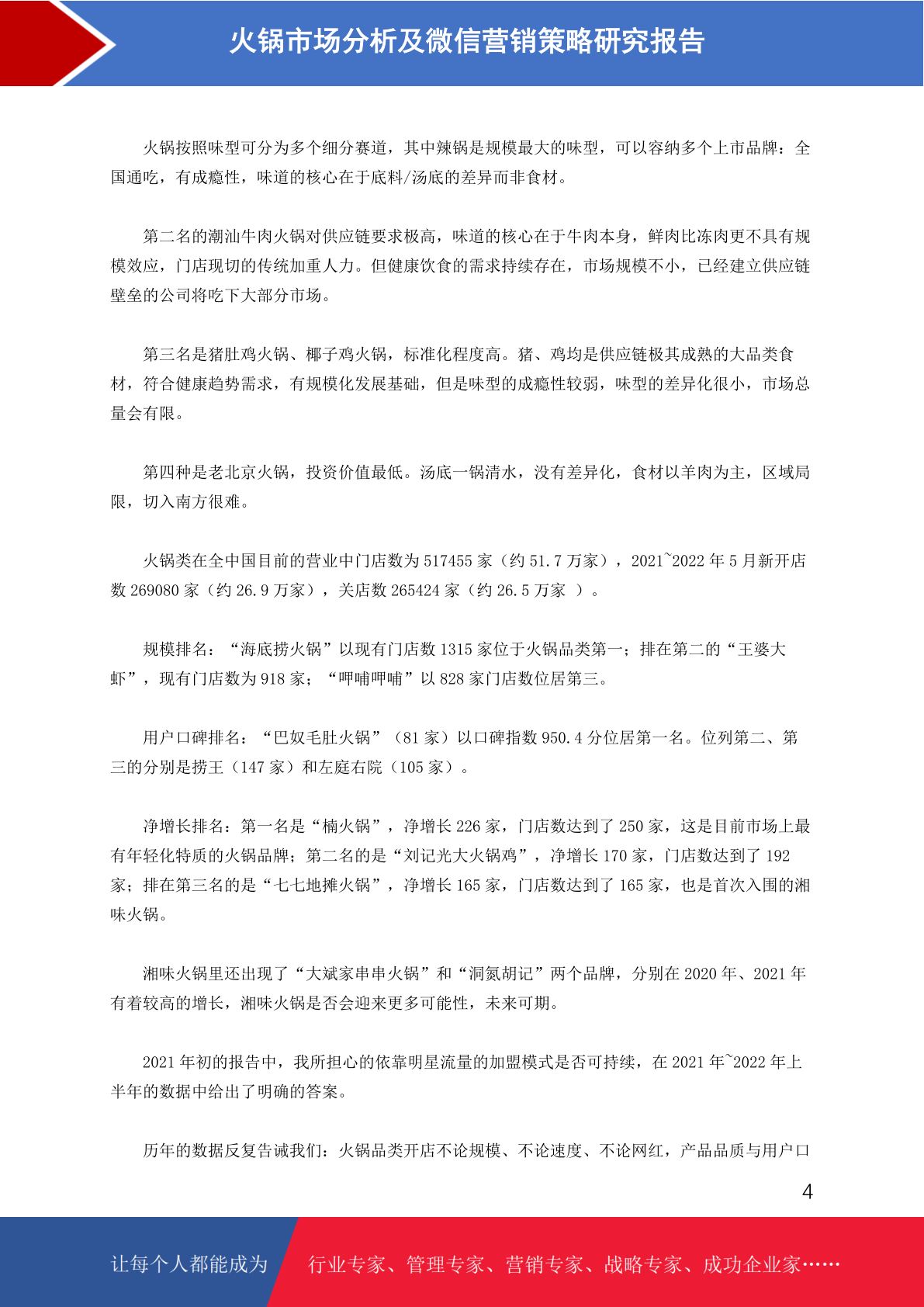 火锅市场分析及微信营销策略研究报告

火锅按照味型可分为多个细分赛道，其中辣锅是规模最大的味型，可以容纳多个上市品牌：全国通吃，有成瘾性，味道的核心在于底料/汤底的差异而非食材。

第二名的潮汕牛肉火锅对供应链要求极高，味道的核心在于牛肉本身，鲜肉比冻肉更不具有规模效应，门店现切的传统加重人力。但健康饮食的需求持续存在，市场规模不小，已经建立供应链壁垒的公司将吃下大部分市场。

第三名是猪肚鸡火锅、椰子鸡火锅，标准化程度高。猪、鸡均是供应链极其成熟的大品类食材，符合健康趋势需求，有规模化发展基础，但是味型的成瘾性较弱，味型的差异化很小，市场总量会有限。

第四种是老北京火锅，投资价值最低。汤底一锅清水，没有差异化，食材以羊肉为主，区域局限，切入南方很难。

火锅类在全中国目前的营业中门店数为 517455 家（约 51.7 万家），2021~2022 年 5 月新开店数 269080 家（约 26.9 万家），关店数 265424 家（约 26.5 万家 ）。

规模排名：“海底捞火锅”以现有门店数 1315 家位于火锅品类第一；排在第二的“王婆大虾”，现有门店数为 918 家；“呷哺呷哺”以 828 家门店数位居第三。

用户口碑排名：“巴奴毛肚火锅”（81 家）以口碑指数 950.4 分位居第一名。位列第二、第三的分别是捞王（147 家）和左庭右院（105 家）。

净增长排名：第一名是“楠火锅”，净增长 226 家，门店数达到了 250 家，这是目前市场上最有年轻化特质的火锅品牌；第二名的是“刘记光大火锅鸡”，净增长 170 家，门店数达到了 192 家；排在第三名的是“七七地摊火锅”，净增长 165 家，门店数达到了 165 家，也是首次入围的湘味火锅。

湘味火锅里还出现了“大斌家串串火锅”和“洞氮胡记”两个品牌，分别在 2020 年、2021 年有着较高的增长，湘味火锅是否会迎来更多可能性，未来可期。

2021 年初的报告中，我所担心的依靠明星流量的加盟模式是否可持续，在 2021 年~2022 年上半年的数据中给出了明确的答案。

历年的数据反复告诫我们：火锅品类开店不论规模、不论速度、不论网红，产品品质与用户口

4

让每个人都能成为 行业专家、管理专家、营销专家、战略专家、成功企业家……